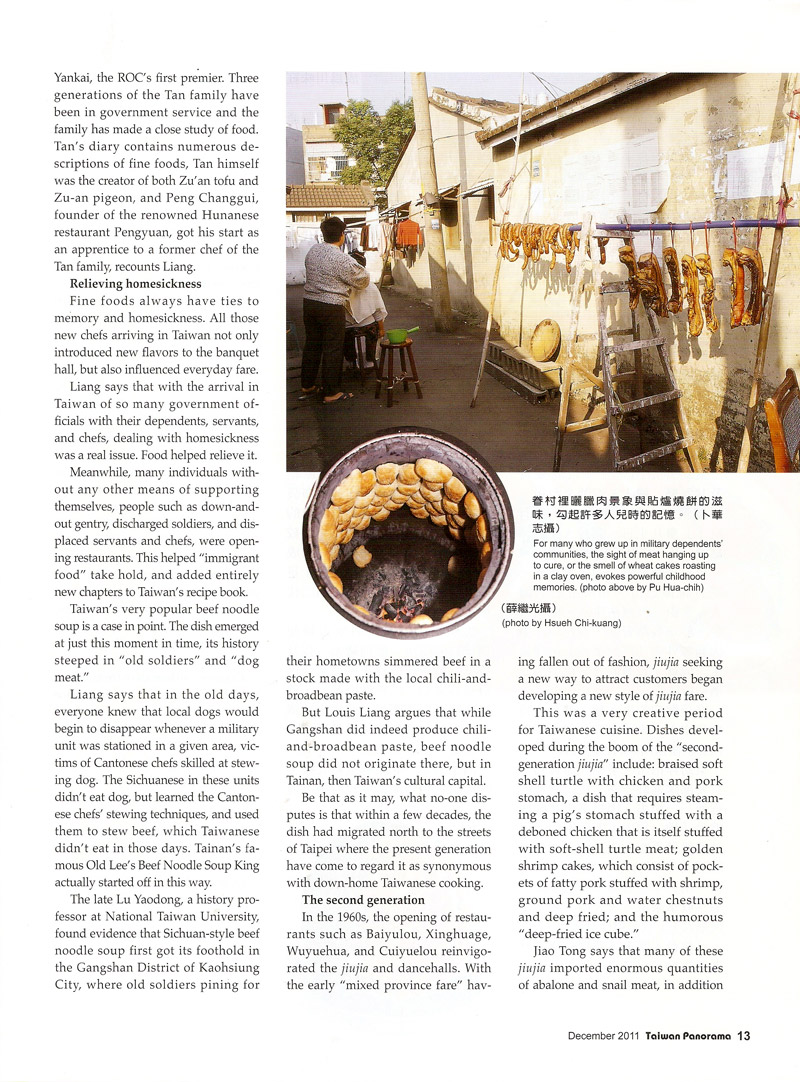 Yankai, the ROC's first premier. Three generations of the Tan family have been in government service and the family has made a close study of food. Tan's diary contains numerous descriptions of fine foods, Tan himself was the creator of both Zu'an tofu and Zu-an pigeon, and Peng Changgui, founder of the renowned Hunanese restaurant Pengyuan, got his start as an apprentice to a former chef of the Tan family, recounts Liang.

Relieving homesickness

Fine foods always have ties to memory and homesickness. All those new chefs arriving in Taiwan not only introduced new flavors to the banquet hall, but also influenced everyday fare.

Liang says that with the arrival in Taiwan of so many government officials with their dependents, servants, and chefs, dealing with homesickness was a real issue. Food helped relieve it.

Meanwhile, many individuals without any other means of supporting themselves, people such as down-and-out gentry, discharged soldiers, and displaced servants and chefs, were opening restaurants. This helped "immigrant food" take hold, and added entirely new chapters to Taiwan's recipe book.

Taiwan's very popular beef noodle soup is a case in point. The dish emerged at just this moment in time, its history steeped in "old soldiers" and "dog meat."

Liang says that in the old days, everyone knew that local dogs would begin to disappear whenever a military unit was stationed in a given area, victims of Cantonese chefs skilled at stewing dog. The Sichuanese in these units didn't eat dog, but learned the Cantonese chefs' stewing techniques, and used them to stew beef, which Taiwanese didn't eat in those days. Tainan's famous Old Lee's Beef Noodle Soup King actually started off in this way.

The late Lu Yaodong, a history professor at National Taiwan University, found evidence that Sichuan-style beef noodle soup first got its foothold in the Gangshan District of Kaohsiung City, where old soldiers pining for their hometowns simmered beef in a stock made with the local chili-and-broadbean paste.

But Louis Liang argues that while Gangshan did indeed produce chili-and-broadbean paste, beef noodle soup did not originate there, but in Tainan, then Taiwan's cultural capital.

Be that as it may, what no-one disputes is that within a few decades, the dish had migrated north to the streets of Taipei where the present generation have come to regard it as synonymous with down-home Taiwanese cooking.

The second generation

In the 1960s, the opening of restaurants such as Baiyulou, Xinghuage, Wuyuehua, and Cuiyuelou reinvigorated the jiujia and dancehalls. With the early "mixed province fare" having fallen out of fashion, jiujia seeking a new way to attract customers began developing a new style of jiujia fare.

This was a very creative period for Taiwanese cuisine. Dishes developed during the boom of the "second-generation jiujia" include: braised soft shell turtle with chicken and pork stomach, a dish that requires steaming a pig's stomach stuffed with a deboned chicken that is itself stuffed with soft-shell turtle meat; golden shrimp cakes, which consist of pockets of fatty pork stuffed with shrimp, ground pork and water chestnuts and deep fried; and the humorous "deep-fried ice cube."

Jiao Tong says that many of these jiujia imported enormous quantities of abalone and snail meat, in addition

眷村裡曬臘肉景象與貼爐燒餅的滋味，勾起許多人兒時的記憶。（卜華志攝）

For many who grew up in military dependents' communities, the sight of meat hanging up to cure, or the smell of wheat cakes roasting in a clay oven, evokes powerful childhood memories. (photo above by Pu Hua-chih)

（薛繼光攝）
(photo by Hsueh Chi-kuang)

December 2011 Taiwan Panorama 13